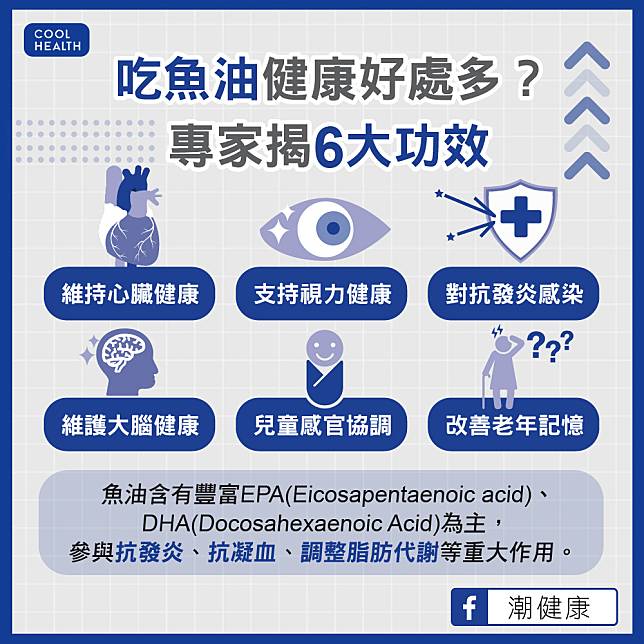 COOL HEALTH

吃魚油健康好處多？
專家揭6大功效

維持心臟健康

支持視力健康

對抗發炎感染

維護大腦健康

兒童感官協調

??? 

改善老年記憶

魚油含有豐富EPA(Eicosapentaenoic acid)、DHA(Docosahexaenoic Acid)為主，參與抗發炎、抗凝血、調整脂肪代謝等重大作用。

f 潮健康